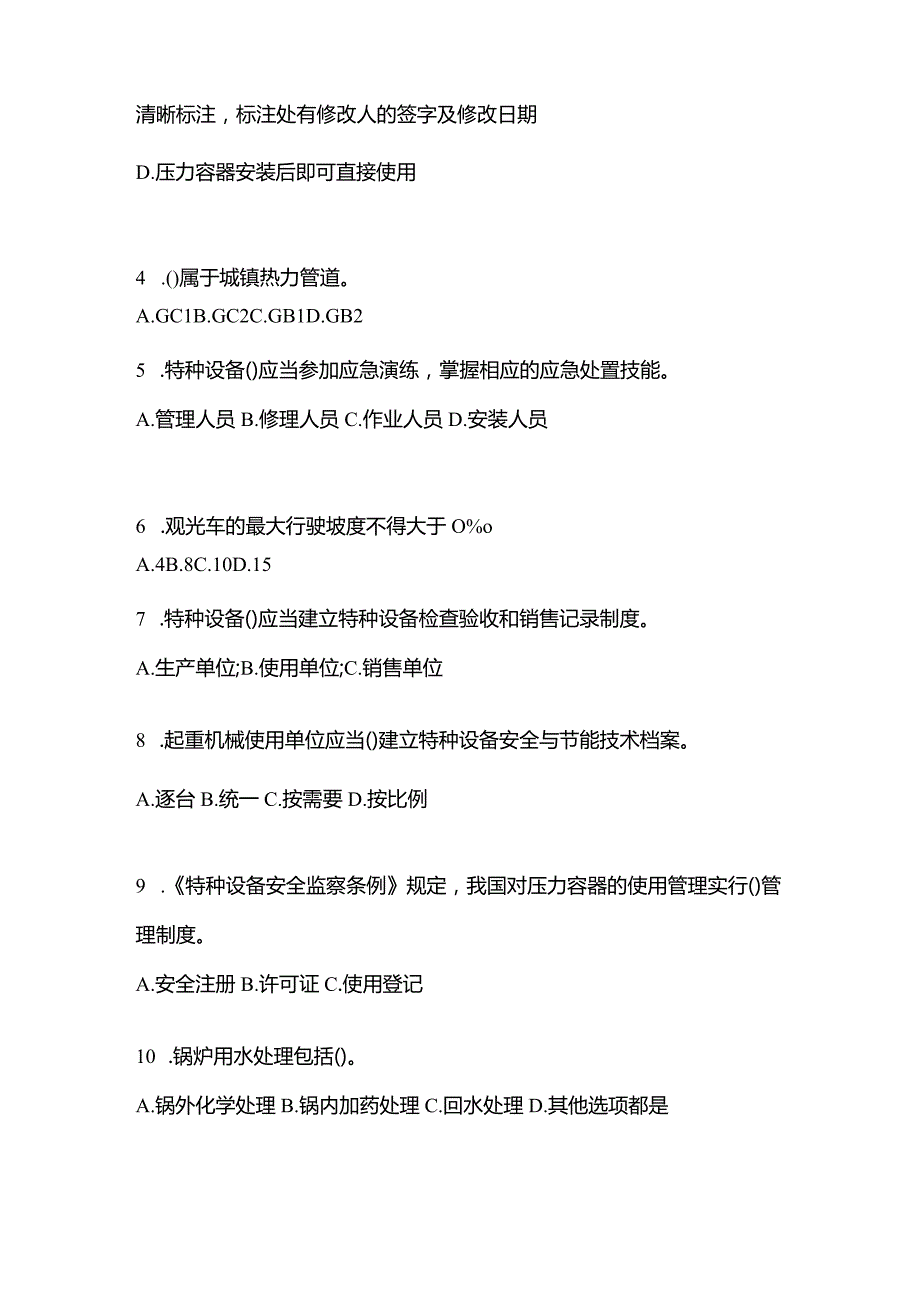 清晰标注，标注处有修改人的签字及修改日期

D.压力容器安装后即可直接使用

4 .()属于城镇热力管道。

A.GC1B.GC2C.GB1D.GB2

5 .特种设备()应当参加应急演练，掌握相应的应急处置技能。

A.管理人员 B.修理人员 C.作业人员 D.安装人员

6 .观光车的最大行驶坡度不得大于 O%o

A.4B.8C.10D.15

7 .特种设备()应当建立特种设备检查验收和销售记录制度。

A.生产单位;B.使用单位;C.销售单位

8 .起重机械使用单位应当()建立特种设备安全与节能技术档案。

A.逐台 B.统一 C.按需要 D.按比例

9 .《特种设备安全监察条例》规定，我国对压力容器的使用管理实行()管理制度。

A.安全注册 B.许可证 C.使用登记

10 .锅炉用水处理包括()。

A.锅外化学处理 B.锅内加药处理 C.回水处理 D.其他选项都是